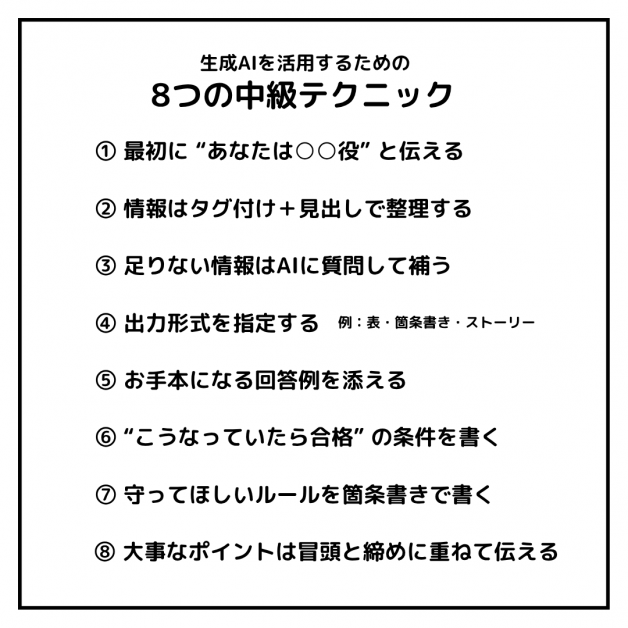 生成AIを活用するための
8つの中級テクニック

① 最初に “あなたは○○役” と伝える

② 情報はタグ付け＋見出しで整理する

③ 足りない情報はAIに質問して補う

④ 出力形式を指定する 例：表・箇条書き・ストーリー

⑤ お手本になる回答例を添える

⑥ “こうなっていたら合格” の条件を書く

⑦ 守ってほしいルールを箇条書きで書く

⑧ 大事なポイントは冒頭と締めに重ねて伝える